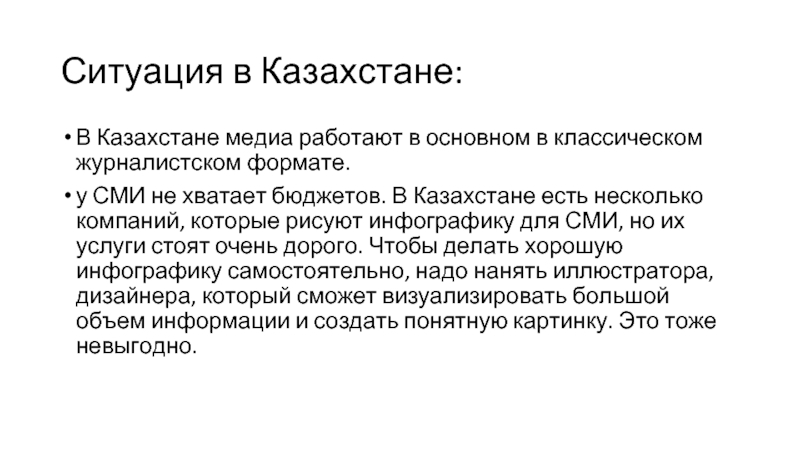 Ситуация в Казахстане:

• В Казахстане медиа работают в основном в классическом журналистском формате.

• у СМИ не хватает бюджетов. В Казахстане есть несколько компаний, которые рисуют инфографику для СМИ, но их услуги стоят очень дорого. Чтобы делать хорошую инфографику самостоятельно, надо нанять иллюстратора, дизайнера, который сможет визуализировать большой объем информации и создать понятную картинку. Это тоже невыгодно.